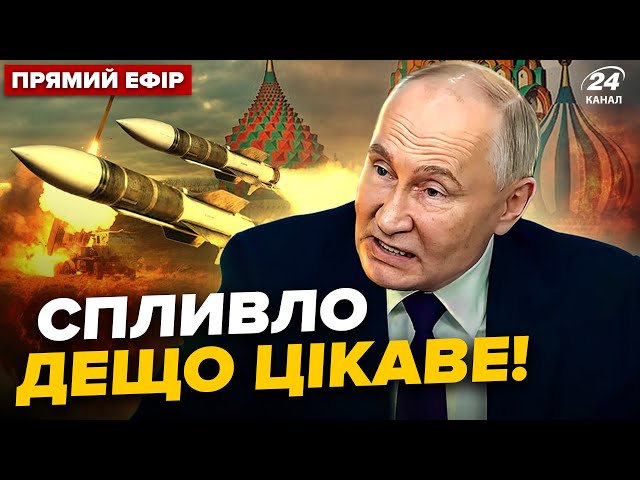 ПРЯМИЙ ЕФІР

24 КАНАЛ

СПЛИВЛО ДЕЩО ЦІКАВЕ!